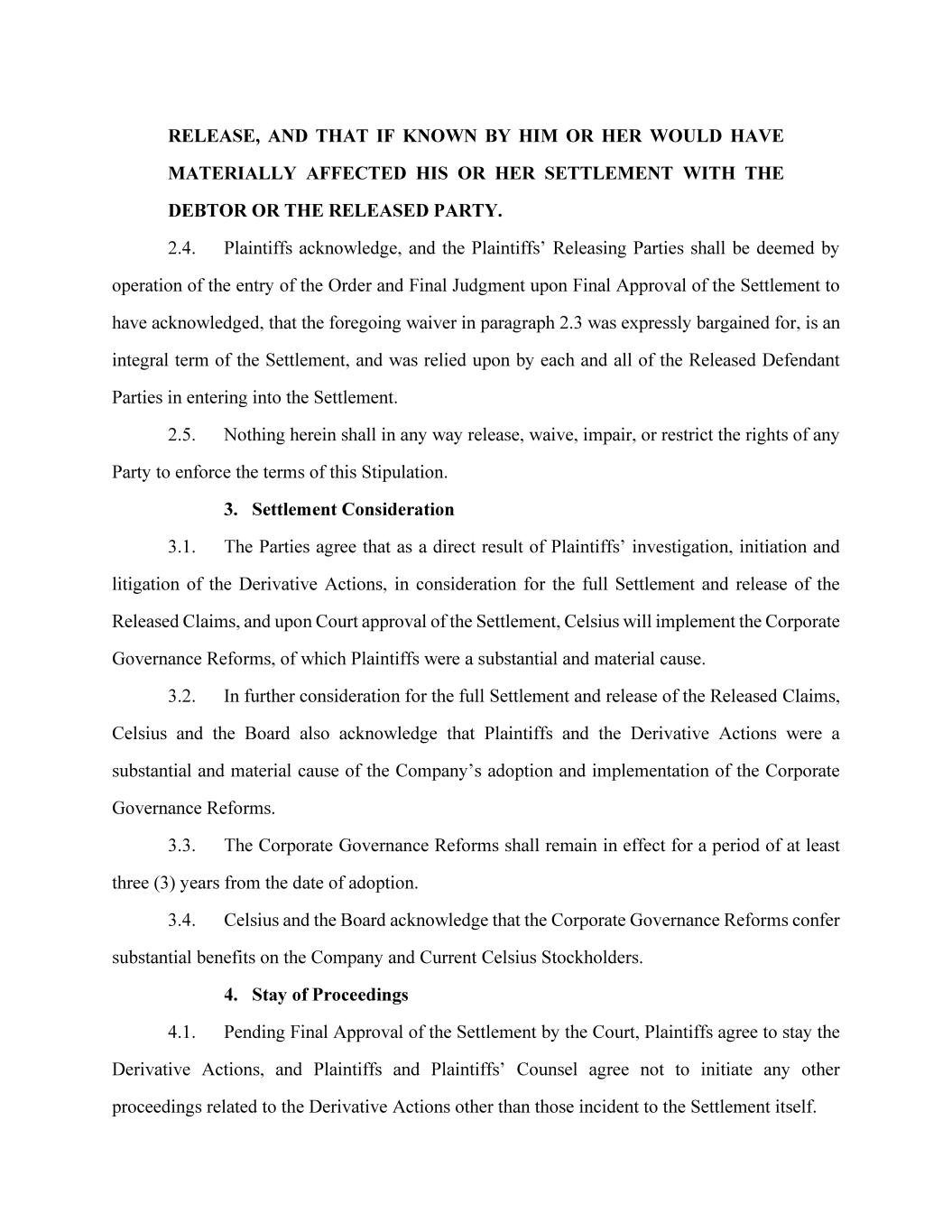 RELEASE, AND THAT IF KNOWN BY HIM OR HER WOULD HAVE MATERIALLY AFFECTED HIS OR HER SETTLEMENT WITH THE DEBTOR OR THE RELEASED PARTY.

2.4. Plaintiffs acknowledge, and the Plaintiffs' Releasing Parties shall be deemed by operation of the entry of the Order and Final Judgment upon Final Approval of the Settlement to have acknowledged, that the foregoing waiver in paragraph 2.3 was expressly bargained for, is an integral term of the Settlement, and was relied upon by each and all of the Released Defendant Parties in entering into the Settlement.

2.5. Nothing herein shall in any way release, waive, impair, or restrict the rights of any Party to enforce the terms of this Stipulation.

3. Settlement Consideration

3.1. The Parties agree that as a direct result of Plaintiffs' investigation, initiation and litigation of the Derivative Actions, in consideration for the full Settlement and release of the Released Claims, and upon Court approval of the Settlement, Celsius will implement the Corporate Governance Reforms, of which Plaintiffs were a substantial and material cause.

3.2. In further consideration for the full Settlement and release of the Released Claims, Celsius and the Board also acknowledge that Plaintiffs and the Derivative Actions were a substantial and material cause of the Company's adoption and implementation of the Corporate Governance Reforms.

3.3. The Corporate Governance Reforms shall remain in effect for a period of at least three (3) years from the date of adoption.

3.4. Celsius and the Board acknowledge that the Corporate Governance Reforms confer substantial benefits on the Company and Current Celsius Stockholders.

4. Stay of Proceedings

4.1. Pending Final Approval of the Settlement by the Court, Plaintiffs agree to stay the Derivative Actions, and Plaintiffs and Plaintiffs' Counsel agree not to initiate any other proceedings related to the Derivative Actions other than those incident to the Settlement itself.